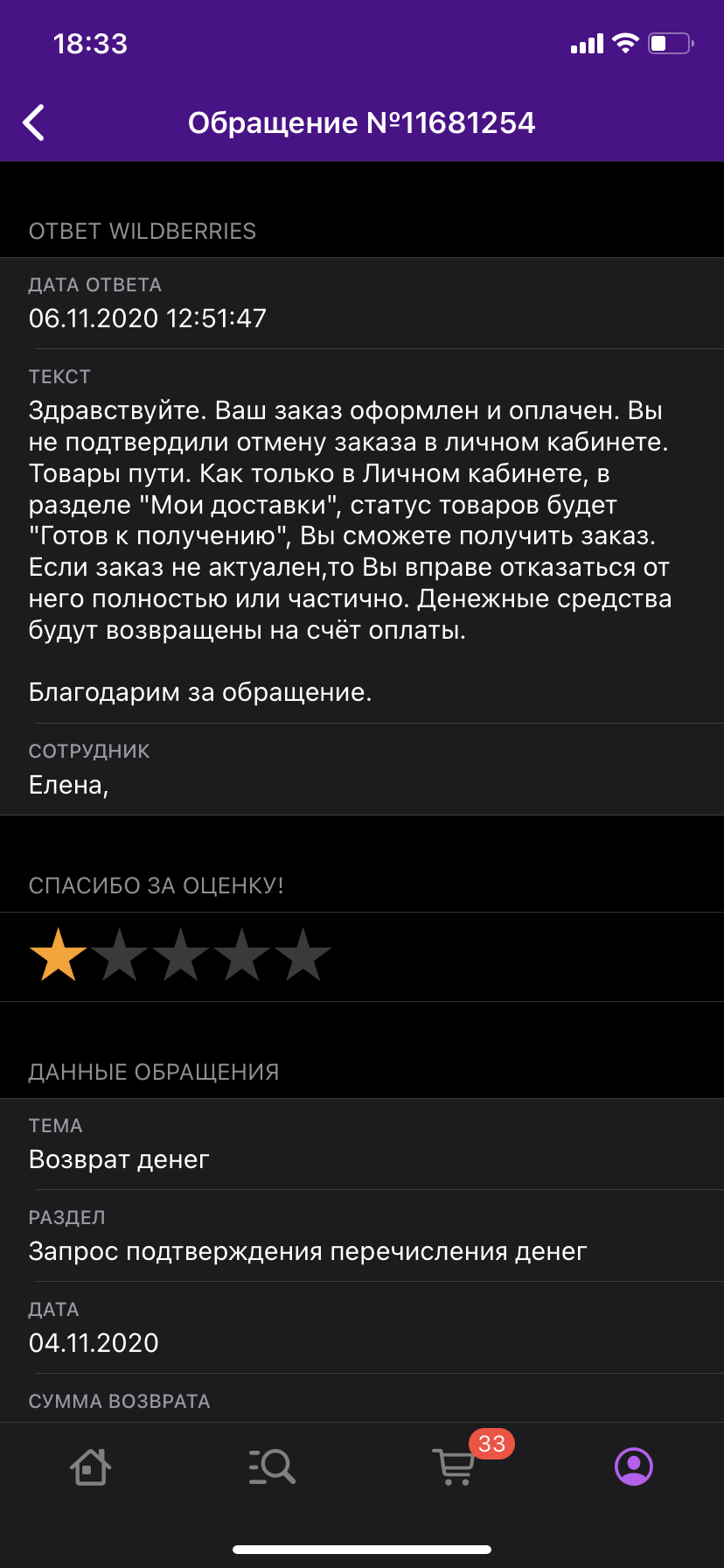 18:33

Обращение №11681254

ОТВЕТ WILDBERRIES

ДАТА ОТВЕТА
06.11.2020 12:51:47

ТЕКСТ
Здравствуйте. Ваш заказ оформлен и оплачен. Вы не подтвердили отмену заказа в личном кабинете. Товары пути. Как только в Личном кабинете, в разделе "Мои доставки", статус товаров будет "Готов к получению", Вы сможете получить заказ. Если заказ не актуален,то Вы вправе отказаться от него полностью или частично. Денежные средства будут возвращены на счёт оплаты.

Благодарим за обращение.

СОТРУДНИК
Елена,

СПАСИБО ЗА ОЦЕНКУ!

ДАННЫЕ ОБРАЩЕНИЯ

ТЕМА
Возврат денег

РАЗДЕЛ
Запрос подтверждения перечисления денег

ДАТА
04.11.2020

СУММА ВОЗВРАТА

33